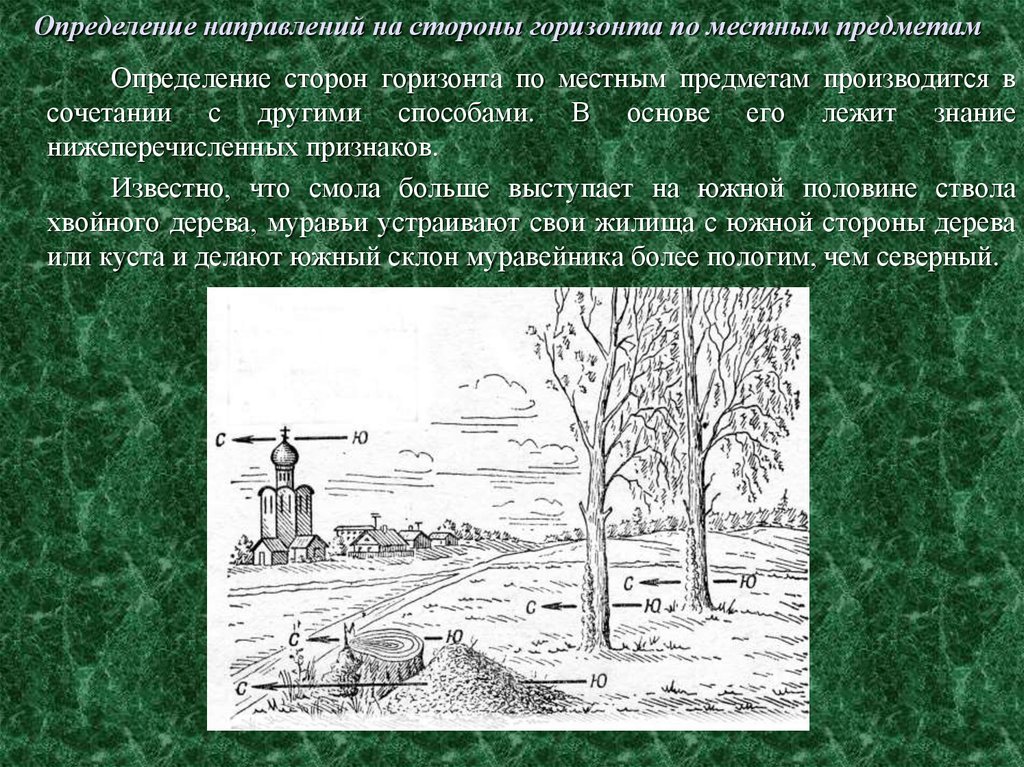 Определение направлений на стороны горизонта по местным предметам

Определение сторон горизонта по местным предметам производится в сочетании с другими способами. В основе его лежит знание нижеперечисленных признаков.

Известно, что смола больше выступает на южной половине ствола хвойного дерева, муравьи устраивают свои жилища с южной стороны дерева или куста и делают южный склон муравейника более пологим, чем северный.

С Ю
С Ю
С Ю
С Ю
С Ю